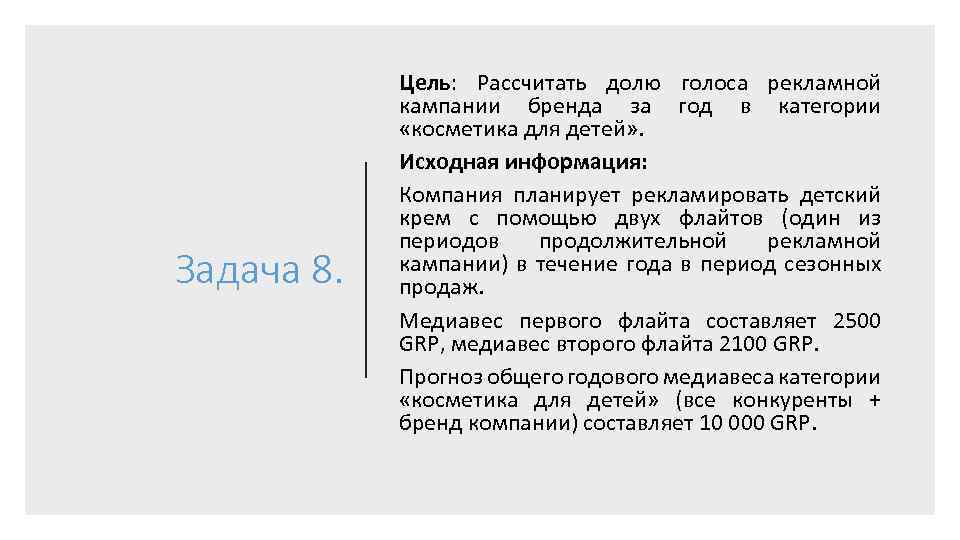 Задача 8.

Цель: Рассчитать долю голоса рекламной кампании бренда за год в категории «косметика для детей».

Исходная информация:

Компания планирует рекламировать детский крем с помощью двух флайтов (один из периодов продолжительной рекламной кампании) в течение года в период сезонных продаж.

Медиавес первого флайта составляет 2500 GRP, медиавес второго флайта 2100 GRP.

Прогноз общего годового медиавеса категории «косметика для детей» (все конкуренты + бренд компании) составляет 10 000 GRP.